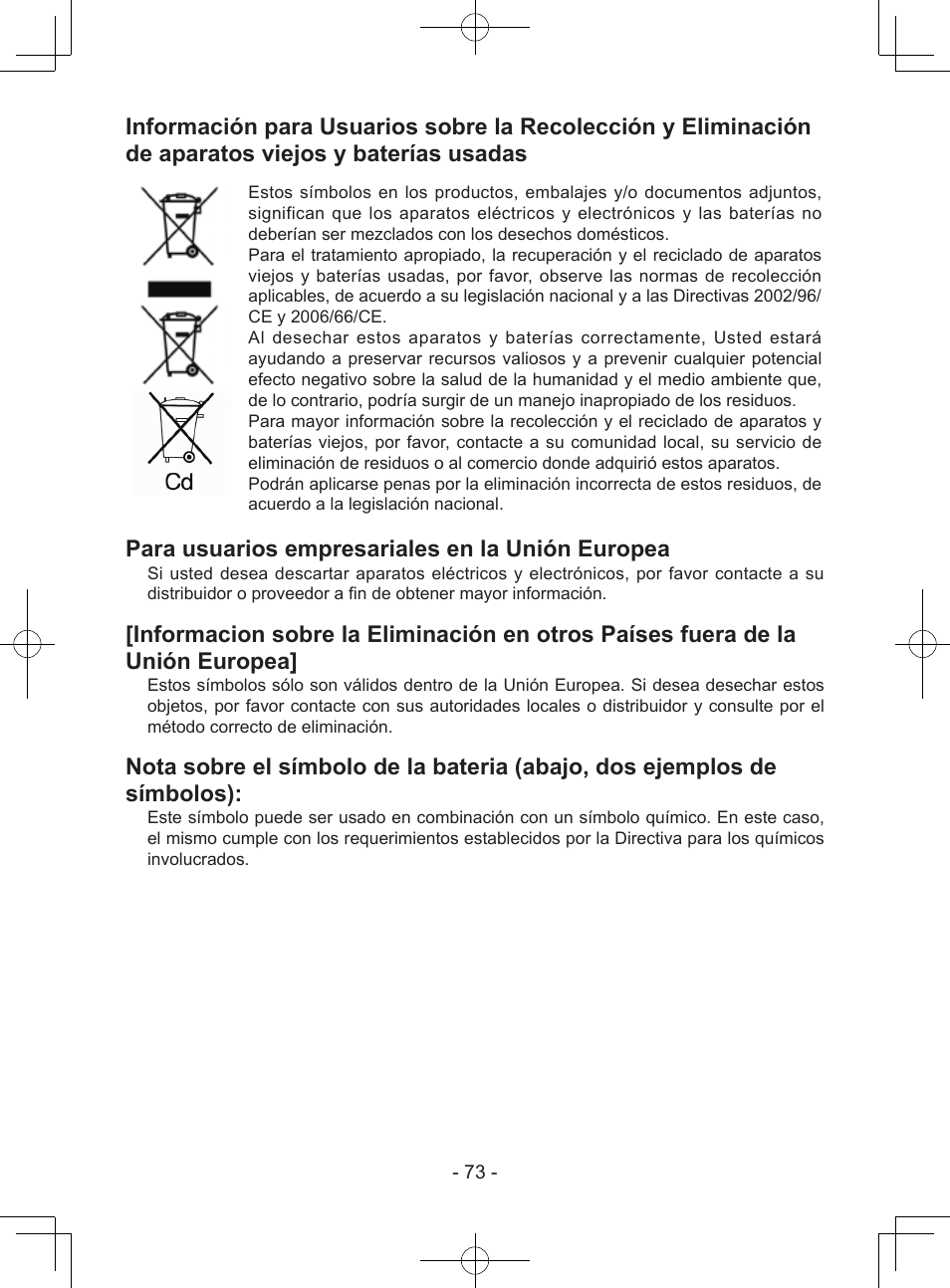 Información para Usuarios sobre la Recolección y Eliminación de aparatos viejos y baterías usadas

Cd

Estos símbolos en los productos, embalajes y/o documentos adjuntos, significan que los aparatos eléctricos y electrónicos y las baterías no deberían ser mezclados con los desechos domésticos.
Para el tratamiento apropiado, la recuperación y el reciclado de aparatos viejos y baterías usadas, por favor, observe las normas de recolección aplicables, de acuerdo a su legislación nacional y a las Directivas 2002/96/CE y 2006/66/CE.
Al desechar estos aparatos y baterías correctamente, Usted estará ayudando a preservar recursos valiosos y a prevenir cualquier potencial efecto negativo sobre la salud de la humanidad y el medio ambiente que, de lo contrario, podría surgir de un manejo inapropiado de los residuos.
Para mayor información sobre la recolección y el reciclado de aparatos y baterías viejos, por favor, contacte a su comunidad local, su servicio de eliminación de residuos o al comercio donde adquirió estos aparatos.
Podrán aplicarse penas por la eliminación incorrecta de estos residuos, de acuerdo a la legislación nacional.

Para usuarios empresariales en la Unión Europea
Si usted desea descartar aparatos eléctricos y electrónicos, por favor contacte a su distribuidor o proveedor a fin de obtener mayor información.

[Informacion sobre la Eliminación en otros Países fuera de la Unión Europea]
Estos símbolos sólo son válidos dentro de la Unión Europea. Si desea desechar estos objetos, por favor contacte con sus autoridades locales o distribuidor y consulte por el método correcto de eliminación.

Nota sobre el símbolo de la bateria (abajo, dos ejemplos de símbolos):
Este símbolo puede ser usado en combinación con un símbolo químico. En este caso, el mismo cumple con los requerimientos establecidos por la Directiva para los químicos involucrados.

- 73 -